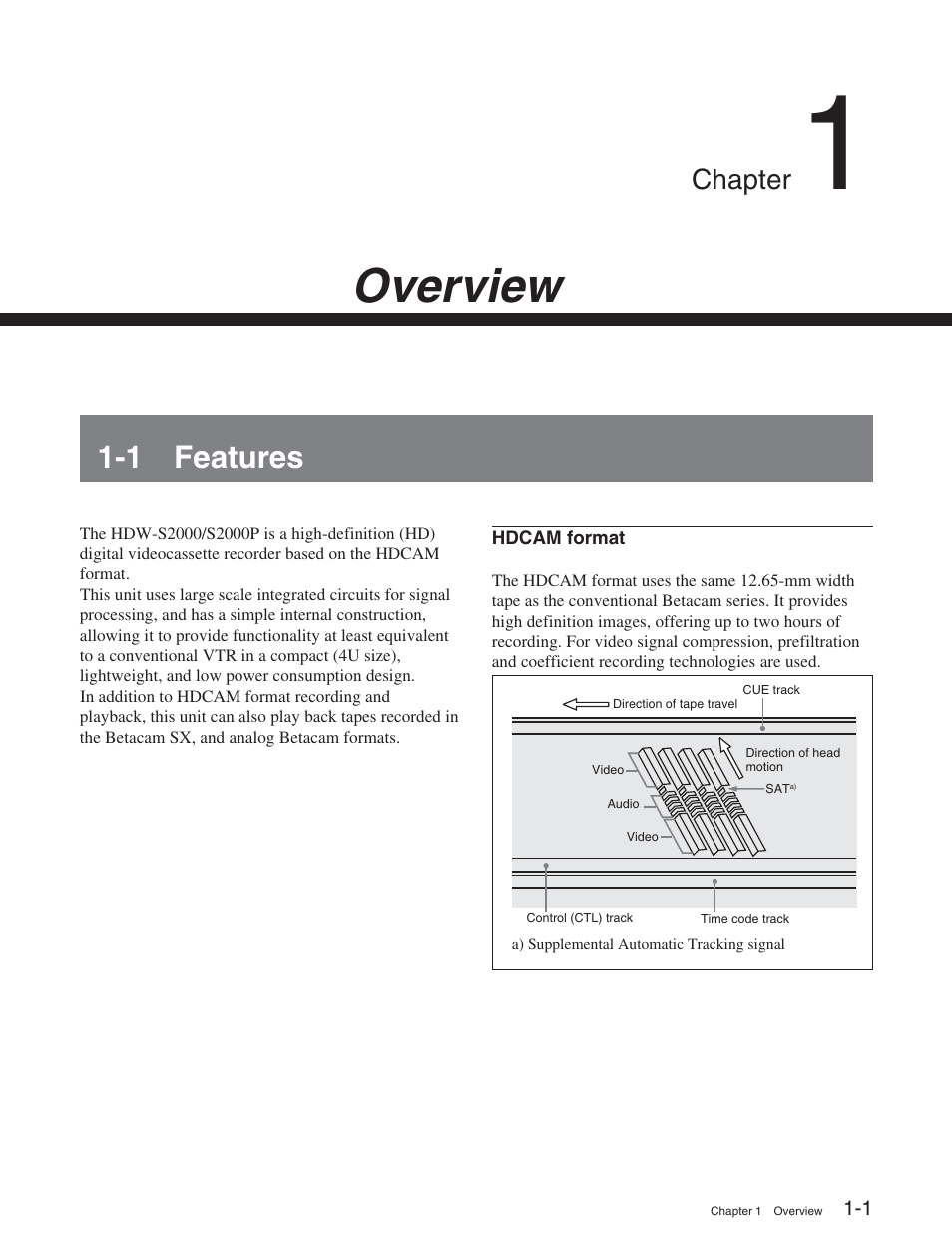 Chapter 1

Overview

1-1 Features

The HDW-S2000/S2000P is a high-definition (HD) digital videocassette recorder based on the HDCAM format.
This unit uses large scale integrated circuits for signal processing, and has a simple internal construction, allowing it to provide functionality at least equivalent to a conventional VTR in a compact (4U size), lightweight, and low power consumption design.
In addition to HDCAM format recording and playback, this unit can also play back tapes recorded in the Betacam SX, and analog Betacam formats.

HDCAM format

The HDCAM format uses the same 12.65-mm width tape as the conventional Betacam series. It provides high definition images, offering up to two hours of recording. For video signal compression, prefiltration and coefficient recording technologies are used.

Direction of tape travel
CUE track
Direction of head motion
Video
SAT$^{a)}$
Audio
Video
Control (CTL) track
Time code track

a) Supplemental Automatic Tracking signal

Chapter 1 Overview 1-1